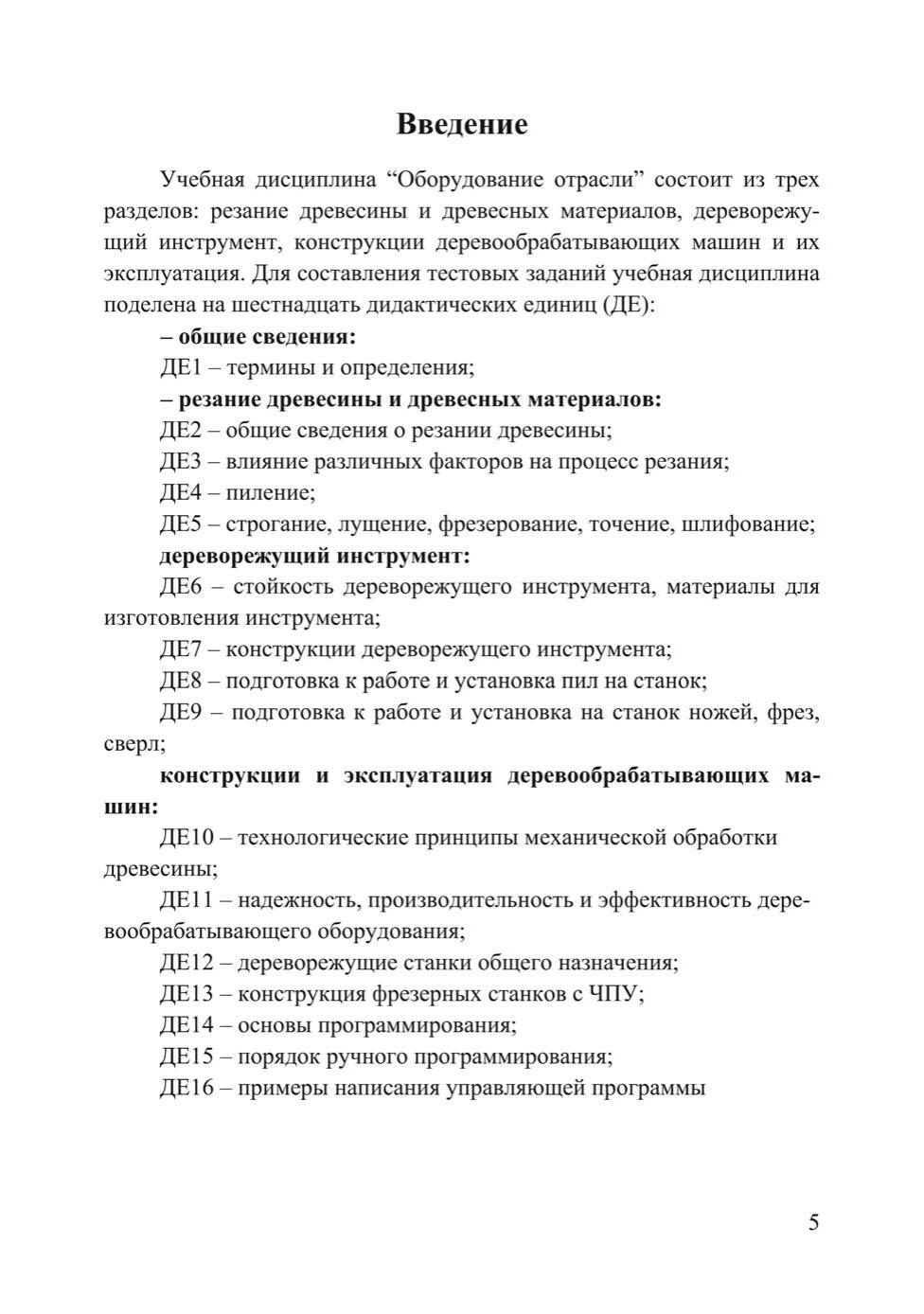 Введение

Учебная дисциплина “Оборудование отрасли” состоит из трех разделов: резание древесины и древесных материалов, дереворежущий инструмент, конструкции деревообрабатывающих машин и их эксплуатация. Для составления тестовых заданий учебная дисциплина поделена на шестнадцать дидактических единиц (ДЕ):

– общие сведения:

ДЕ1 – термины и определения;

– резание древесины и древесных материалов:

ДЕ2 – общие сведения о резании древесины;

ДЕ3 – влияние различных факторов на процесс резания;

ДЕ4 – пиление;

ДЕ5 – строгание, лущение, фрезерование, точение, шлифование;

дереворежущий инструмент:

ДЕ6 – стойкость дереворежущего инструмента, материалы для изготовления инструмента;

ДЕ7 – конструкции дереворежущего инструмента;

ДЕ8 – подготовка к работе и установка пил на станок;

ДЕ9 – подготовка к работе и установка на станок ножей, фрез, сверл;

конструкции и эксплуатация деревообрабатывающих машин:

ДЕ10 – технологические принципы механической обработки древесины;

ДЕ11 – надежность, производительность и эффективность деревообрабатывающего оборудования;

ДЕ12 – дереворежущие станки общего назначения;

ДЕ13 – конструкция фрезерных станков с ЧПУ;

ДЕ14 – основы программирования;

ДЕ15 – порядок ручного программирования;

ДЕ16 – примеры написания управляющей программы

5